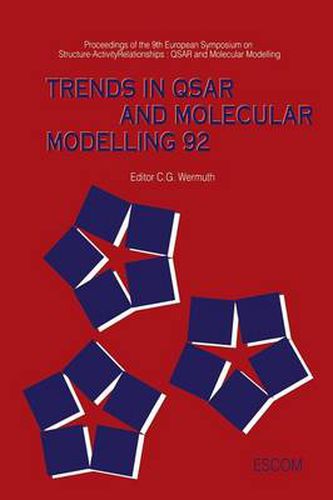 Proceedings of the 9th European Symposium on Structure-ActivityRelationships : QSAR and Molecular Modelling

TRENDS IN QSAR AND MOLECULAR MODELLING 92

Editor C.G. Wermuth

ESCOM